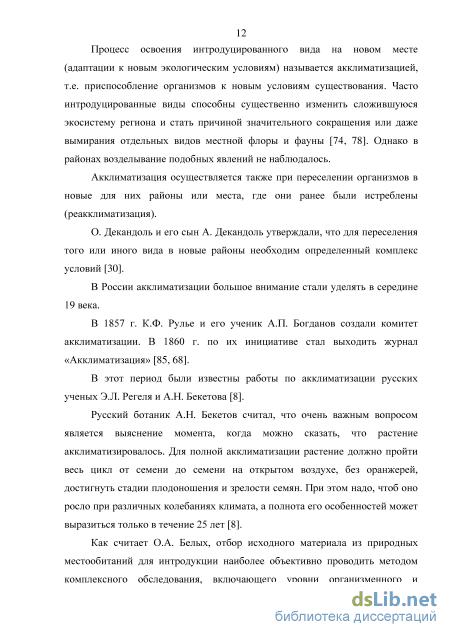 12

Процесс освоения интродуцированного вида на новом месте (адаптации к новым экологическим условиям) называется акклиматизацией, т.е. приспособление организмов к новым условиям существования. Часто интродуцированные виды способны существенно изменить сложившуюся экосистему региона и стать причиной значительного сокращения или даже вымирания отдельных видов местной флоры и фауны [74, 78]. Однако в районах возделывание подобных явлений не наблюдалось.

Акклиматизация осуществляется также при переселении организмов в новые для них районы или места, где они ранее были истреблены (реакклиматизация).

О. Декандоль и его сын А. Декандоль утверждали, что для переселения того или иного вида в новые районы необходим определенный комплекс условий [30].

В России акклиматизации большое внимание стали уделять в середине 19 века.

В 1857 г. К.Ф. Рулье и его ученик А.П. Богданов создали комитет акклиматизации. В 1860 г. по их инициативе стал выходить журнал «Акклиматизация» [85, 68].

В этот период были известны работы по акклиматизации русских ученых Э.Л. Регеля и А.Н. Бекетова [8].

Русский ботаник А.Н. Бекетов считал, что очень важным вопросом является выяснение момента, когда можно сказать, что растение акклиматизировалось. Для полной акклиматизации растение должно пройти весь цикл от семени до семени на открытом воздухе, без оранжерей, достигнуть стадии плодоношения и зрелости семян. При этом надо, чтоб оно росло при различных колебаниях климата, а полнота его особенностей может выразиться только в течение 25 лет [8].

Как считает О.А. Белых, отбор исходного материала из природных местообитаний для интродукции наиболее объективно проводить методом комплексного обследования, включающего уровни организменного и

dsLib.net
библиотека диссертаций